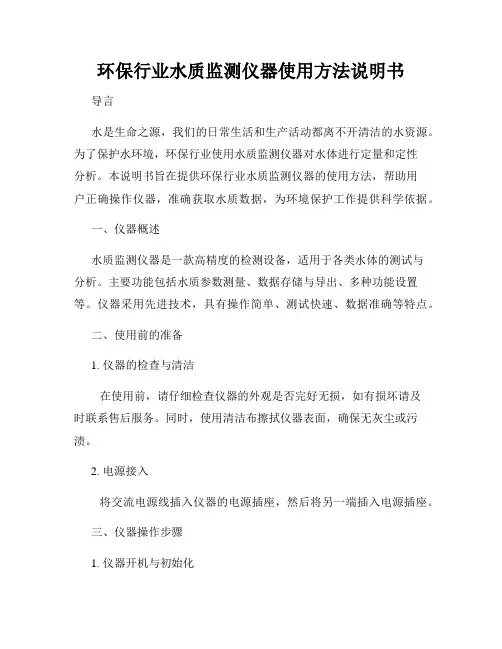 环保行业水质监测仪器使用方法说明书

导言

水是生命之源，我们的日常生活和生产活动都离不开清洁的水资源。为了保护水环境，环保行业使用水质监测仪器对水体进行定量和定性分析。本说明书旨在提供环保行业水质监测仪器的使用方法，帮助用户正确操作仪器，准确获取水质数据，为环境保护工作提供科学依据。

一、仪器概述

水质监测仪器是一款高精度的检测设备，适用于各类水体的测试与分析。主要功能包括水质参数测量、数据存储与导出、多种功能设置等。仪器采用先进技术，具有操作简单、测试快速、数据准确等特点。

二、使用前的准备

1. 仪器的检查与清洁

在使用前，请仔细检查仪器的外观是否完好无损，如有损坏请及时联系售后服务。同时，使用清洁布擦拭仪器表面，确保无灰尘或污渍。

2. 电源接入

将交流电源线插入仪器的电源插座，然后将另一端插入电源插座。

三、仪器操作步骤

1. 仪器开机与初始化